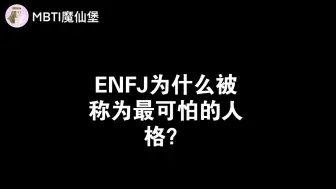 MBTI魔仙堡

ENFJ为什么被称为最可怕的人格？